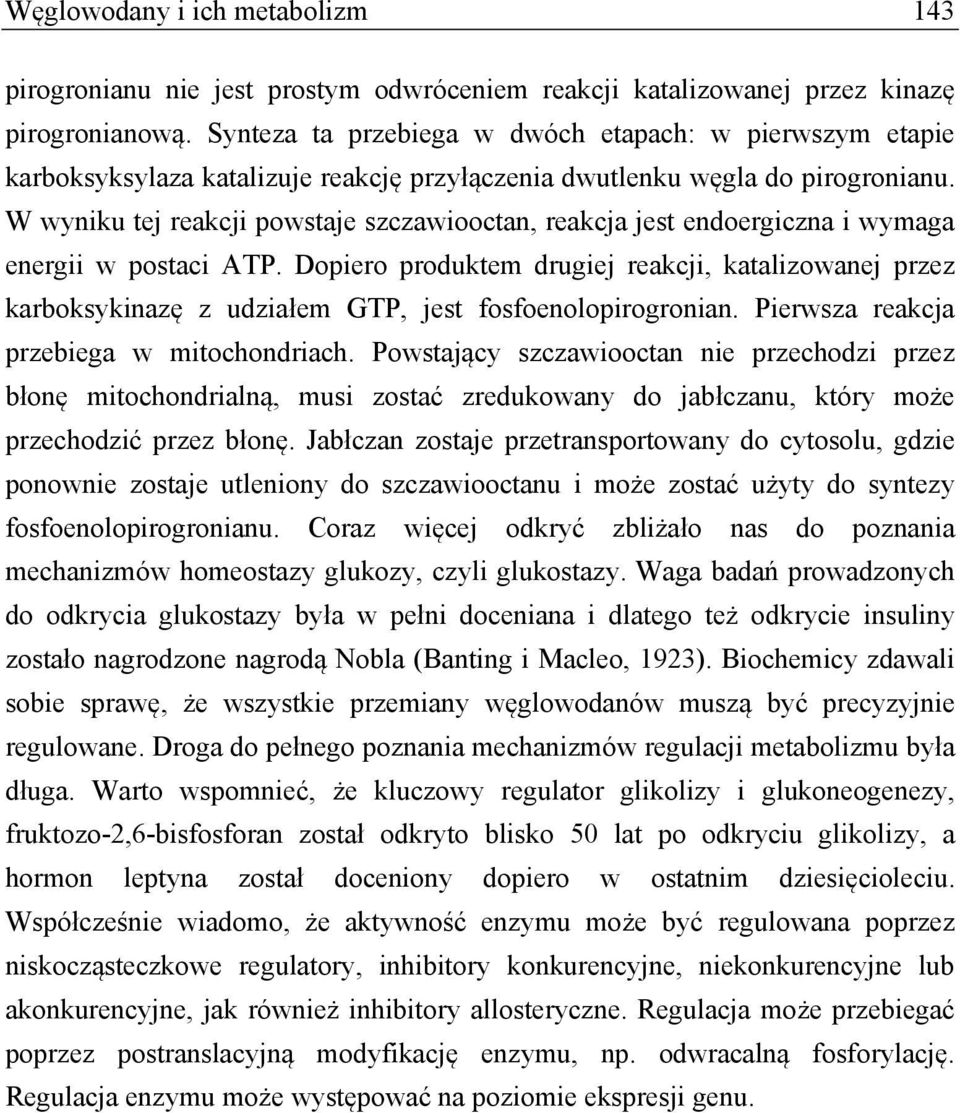 Węglowodany i ich metabolizm 143

pirogronianu nie jest prostym odwróceniem reakcji katalizowanej przez kinazę pirogronianową. Synteza ta przebiega w dwóch etapach: w pierwszym etapie karboksyksylaza katalizuje reakcję przyłączenia dwutlenku węgla do pirogronianu. W wyniku tej reakcji powstaje szczawiooctan, reakcja jest endoergiczna i wymaga energii w postaci ATP. Dopiero produktem drugiej reakcji, katalizowanej przez karboksykinazę z udziałem GTP, jest fosfoenolopirogronian. Pierwsza reakcja przebiega w mitochondriach. Powstający szczawiooctan nie przechodzi przez błonę mitochondrialną, musi zostać zredukowany do jabłczanu, który może przechodzić przez błonę. Jabłczan zostaje przetransportowany do cytosolu, gdzie ponownie zostaje utleniony do szczawiooctanu i może zostać użyty do syntezy fosfoenolopirogronianu. Coraz więcej odkryć zbliżało nas do poznania mechanizmów homeostazy glukozy, czyli glukostazy. Waga badań prowadzonych do odkrycia glukostazy była w pełni doceniana i dlatego też odkrycie insuliny zostało nagrodzone nagrodą Nobla (Banting i Macleo, 1923). Biochemicy zdawali sobie sprawę, że wszystkie przemiany węglowodanów muszą być precyzyjnie regulowane. Droga do pełnego poznania mechanizmów regulacji metabolizmu była długa. Warto wspomnieć, że kluczowy regulator glikolizy i glukoneogenezy, fruktozo-2,6-bisfosforan został odkryto blisko 50 lat po odkryciu glikolizy, a hormon leptyna został doceniony dopiero w ostatnim dziesięcioleciu. Współcześnie wiadomo, że aktywność enzymu może być regulowana poprzez niskocząsteczkowe regulatory, inhibitory konkurencyjne, niekonkurencyjne lub akonkurencyjne, jak również inhibitory allosteryczne. Regulacja może przebiegać poprzez postranslacyjną modyfikację enzymu, np. odwracalną fosforylację. Regulacja enzymu może występować na poziomie ekspresji genu.